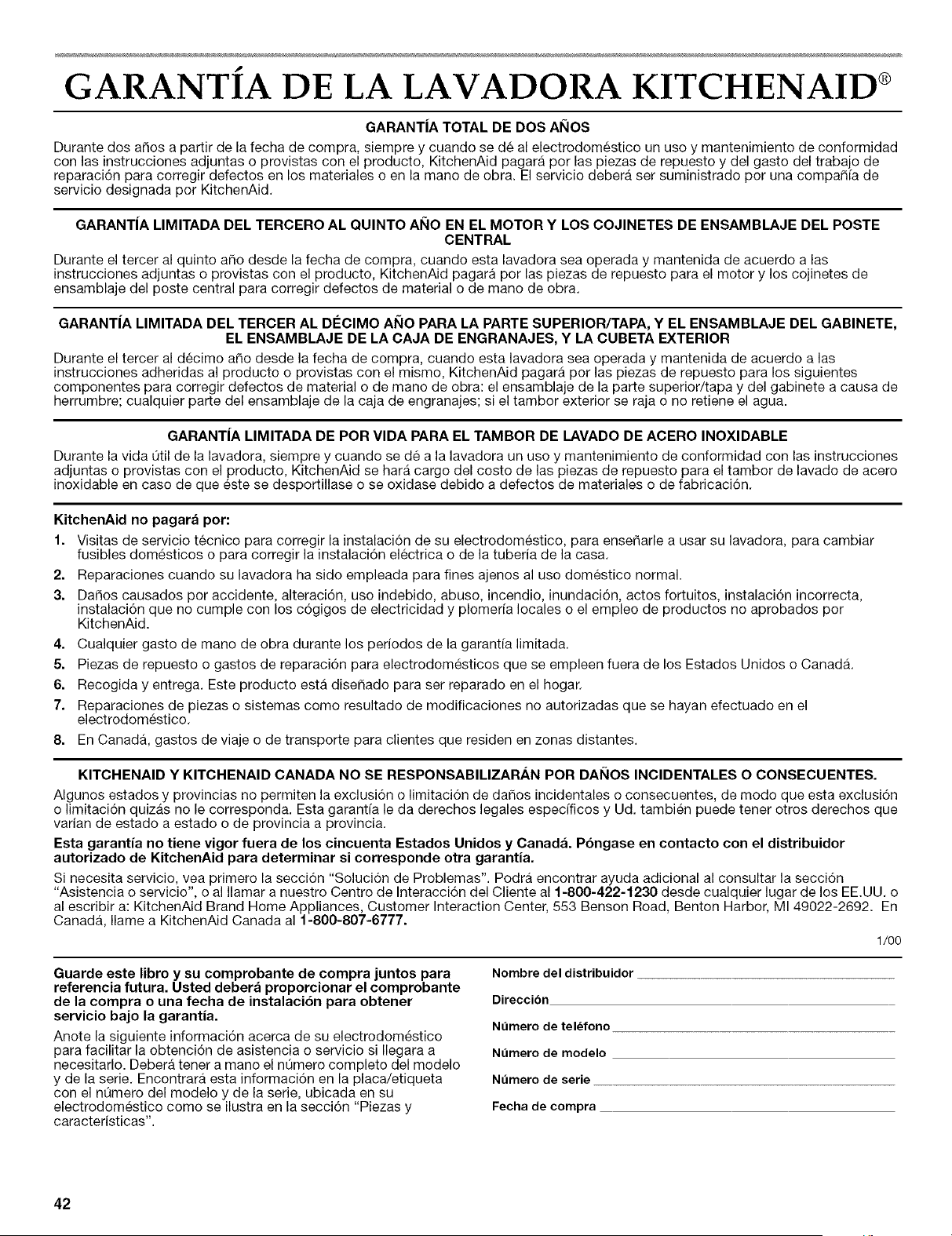 GARANTÍA DE LA LAVADORA KITCHENAID®

GARANTÍA TOTAL DE DOS AÑOS

Durante dos años a partir de la fecha de compra, siempre y cuando se dé al electrodoméstico un uso y mantenimiento de conformidad con las instrucciones adjuntas o provistas con el producto, KitchenAid pagará por las piezas de repuesto y del gasto del trabajo de reparación para corregir defectos en los materiales o en la mano de obra. El servicio deberá ser suministrado por una compañía de servicio designada por KitchenAid.

GARANTÍA LIMITADA DEL TERCERO AL QUINTO AÑO EN EL MOTOR Y LOS COJINETES DE ENSAMBLAJE DEL POSTE CENTRAL

Durante el tercer al quinto año desde la fecha de compra, cuando esta lavadora sea operada y mantenida de acuerdo a las instrucciones adjuntas o provistas con el producto, KitchenAid pagará por las piezas de repuesto para el motor y los cojinetes de ensamblaje del poste central para corregir defectos de material o de mano de obra.

GARANTÍA LIMITADA DEL TERCER AL DÉCIMO AÑO PARA LA PARTE SUPERIOR/TAPA, Y EL ENSAMBLAJE DEL GABINETE, EL ENSAMBLAJE DE LA CAJA DE ENGRANAJES, Y LA CUBETA EXTERIOR

Durante el tercer al décimo año desde la fecha de compra, cuando esta lavadora sea operada y mantenida de acuerdo a las instrucciones adheridas al producto o provistas con el mismo, KitchenAid pagará por las piezas de repuesto para los siguientes componentes para corregir defectos de material o de mano de obra: el ensamblaje de la parte superior/tapa y del gabinete a causa de herrumbre; cualquier parte del ensamblaje de la caja de engranajes; si el tambor exterior se raja o no retiene el agua.

GARANTÍA LIMITADA DE POR VIDA PARA EL TAMBOR DE LAVADO DE ACERO INOXIDABLE

Durante la vida útil de la lavadora, siempre y cuando se dé a la lavadora un uso y mantenimiento de conformidad con las instrucciones adjuntas o provistas con el producto, KitchenAid se hará cargo del costo de las piezas de repuesto para el tambor de lavado de acero inoxidable en caso de que éste se desportillase o se oxidase debido a defectos de materiales o de fabricación.

KitchenAid no pagará por:

1. Visitas de servicio técnico para corregir la instalación de su electrodoméstico, para enseñarle a usar su lavadora, para cambiar fusibles domésticos o para corregir la instalación eléctrica o de la tubería de la casa.
2. Reparaciones cuando su lavadora ha sido empleada para fines ajenos al uso doméstico normal.
3. Daños causados por accidente, alteración, uso indebido, abuso, incendio, inundación, actos fortuitos, instalación incorrecta, instalación que no cumple con los cógigos de electricidad y plomería locales o el empleo de productos no aprobados por KitchenAid.
4. Cualquier gasto de mano de obra durante los períodos de la garantía limitada.
5. Piezas de repuesto o gastos de reparación para electrodomésticos que se empleen fuera de los Estados Unidos o Canadá.
6. Recogida y entrega. Este producto está diseñado para ser reparado en el hogar.
7. Reparaciones de piezas o sistemas como resultado de modificaciones no autorizadas que se hayan efectuado en el electrodoméstico.
8. En Canadá, gastos de viaje o de transporte para clientes que residen en zonas distantes.

KITCHENAID Y KITCHENAID CANADA NO SE RESPONSABILIZARÁN POR DAÑOS INCIDENTALES O CONSECUENTES.

Algunos estados y provincias no permiten la exclusión o limitación de daños incidentales o consecuentes, de modo que esta exclusión o limitación quizás no le corresponda. Esta garantía le da derechos legales específicos y Ud. también puede tener otros derechos que varían de estado a estado o de provincia a provincia.

Esta garantía no tiene vigor fuera de los cincuenta Estados Unidos y Canadá. Póngase en contacto con el distribuidor autorizado de KitchenAid para determinar si corresponde otra garantía.

Si necesita servicio, vea primero la sección "Solución de Problemas". Podrá encontrar ayuda adicional al consultar la sección "Asistencia o servicio", o al llamar a nuestro Centro de Interacción del Cliente al 1-800-422-1230 desde cualquier lugar de los EE.UU. o al escribir a: KitchenAid Brand Home Appliances, Customer Interaction Center, 553 Benson Road, Benton Harbor, MI 49022-2692. En Canadá, llame a KitchenAid Canada al 1-800-807-6777.

1/00

Guarde este libro y su comprobante de compra juntos para referencia futura. Usted deberá proporcionar el comprobante de la compra o una fecha de instalación para obtener servicio bajo la garantía.

Anote la siguiente información acerca de su electrodoméstico para facilitar la obtención de asistencia o servicio si llegara a necesitarlo. Deberá tener a mano el número completo del modelo y de la serie. Encontrará esta información en la placa/etiqueta con el número del modelo y de la serie, ubicada en su electrodoméstico como se ilustra en la sección "Piezas y características".

Nombre del distribuidor

Dirección

Número de teléfono

Número de modelo

Número de serie

Fecha de compra

42